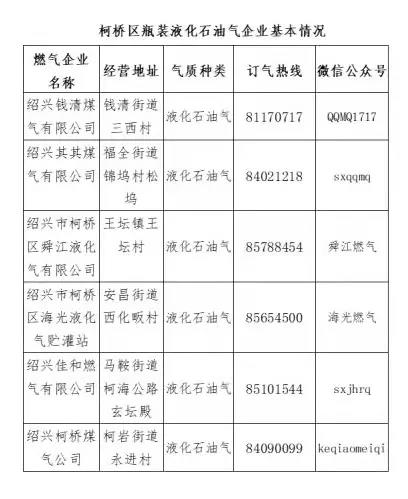 柯桥区瓶装液化石油气企业基本情况

| 燃气企业名称 | 经营地址 | 气质种类 | 订气热线 | 微信公众号 |
|---|---|---|---|---|
| 绍兴钱清煤气有限公司 | 钱清街道三西村 | 液化石油气 | 81170717 | QQMQ1717 |
| 绍兴其其煤气有限公司 | 福全街道锦坞村松坞 | 液化石油气 | 84021218 | sxqqmq |
| 绍兴市柯桥区舜江液化气有限公司 | 王坛镇王坛村 | 液化石油气 | 85788454 | 舜江燃气 |
| 绍兴市柯桥区海光液化气贮灌站 | 安昌街道西化畈村 | 液化石油气 | 85654500 | 海光燃气 |
| 绍兴佳和燃气有限公司 | 马鞍街道柯海公路玄坛殿 | 液化石油气 | 85101544 | sxjhrq |
| 绍兴柯桥煤气公司 | 柯岩街道永进村 | 液化石油气 | 84090099 | keqiaomeiqi |